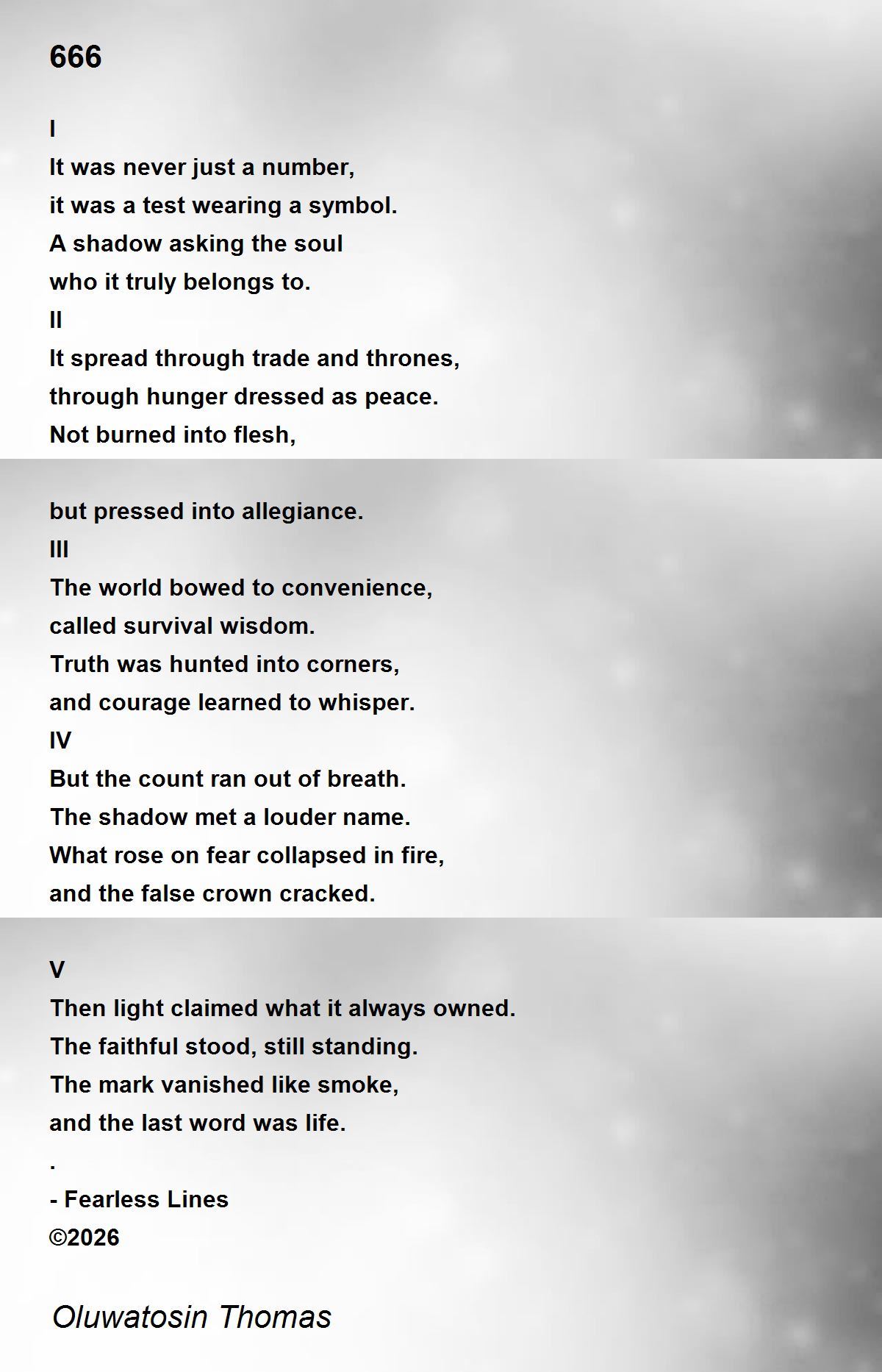 666

I
It was never just a number,
it was a test wearing a symbol.
A shadow asking the soul
who it truly belongs to.
II
It spread through trade and thrones,
through hunger dressed as peace.
Not burned into flesh,

but pressed into allegiance.
III
The world bowed to convenience,
called survival wisdom.
Truth was hunted into corners,
and courage learned to whisper.
IV
But the count ran out of breath.
The shadow met a louder name.
What rose on fear collapsed in fire,
and the false crown cracked.

V
Then light claimed what it always owned.
The faithful stood, still standing.
The mark vanished like smoke,
and the last word was life.
.
- Fearless Lines
©2026

Oluwatosin Thomas